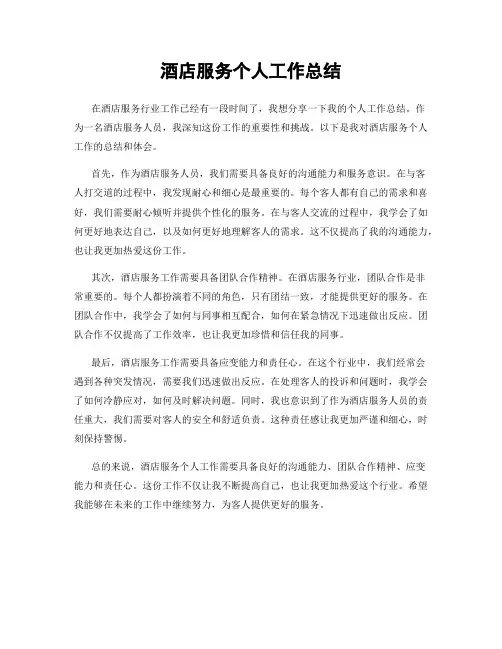 酒店服务个人工作总结

在酒店服务行业工作已经有一段时间了，我想分享一下我的个人工作总结。作为一名酒店服务人员，我深知这份工作的重要性和挑战。以下是我对酒店服务个人工作的总结和体会。

首先，作为酒店服务人员，我们需要具备良好的沟通能力和服务意识。在与客人打交道的过程中，我发现耐心和细心是最重要的。每个客人都有自己的需求和喜好，我们需要耐心倾听并提供个性化的服务。在与客人交流的过程中，我学会了如何更好地表达自己，以及如何更好地理解客人的需求。这不仅提高了我的沟通能力，也让我更加热爱这份工作。

其次，酒店服务工作需要具备团队合作精神。在酒店服务行业，团队合作是非常重要的。每个人都扮演着不同的角色，只有团结一致，才能提供更好的服务。在团队合作中，我学会了如何与同事相互配合，如何在紧急情况下迅速做出反应。团队合作不仅提高了工作效率，也让我更加珍惜和信任我的同事。

最后，酒店服务工作需要具备应变能力和责任心。在这个行业中，我们经常会遇到各种突发情况，需要我们迅速做出反应。在处理客人的投诉和问题时，我学会了如何冷静应对，如何及时解决问题。同时，我也意识到了作为酒店服务人员的责任重大，我们需要对客人的安全和舒适负责。这种责任感让我更加严谨和细心，时刻保持警惕。

总的来说，酒店服务个人工作需要具备良好的沟通能力、团队合作精神、应变能力和责任心。这份工作不仅让我不断提高自己，也让我更加热爱这个行业。希望我能够在未来的工作中继续努力，为客人提供更好的服务。